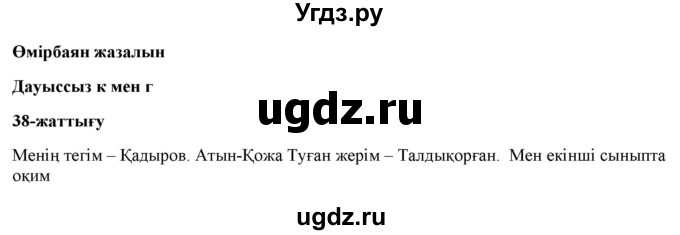 Угдз.ру

Өмірбаян жазалын

Дауыссыз к мен г

ugdz.ru

38-жаттығу

Менің тегім – Қадыров. Атын-Қожа Туған жерім – Талдықорған. Мен екінші сыныпта оқим

ugdz.ru